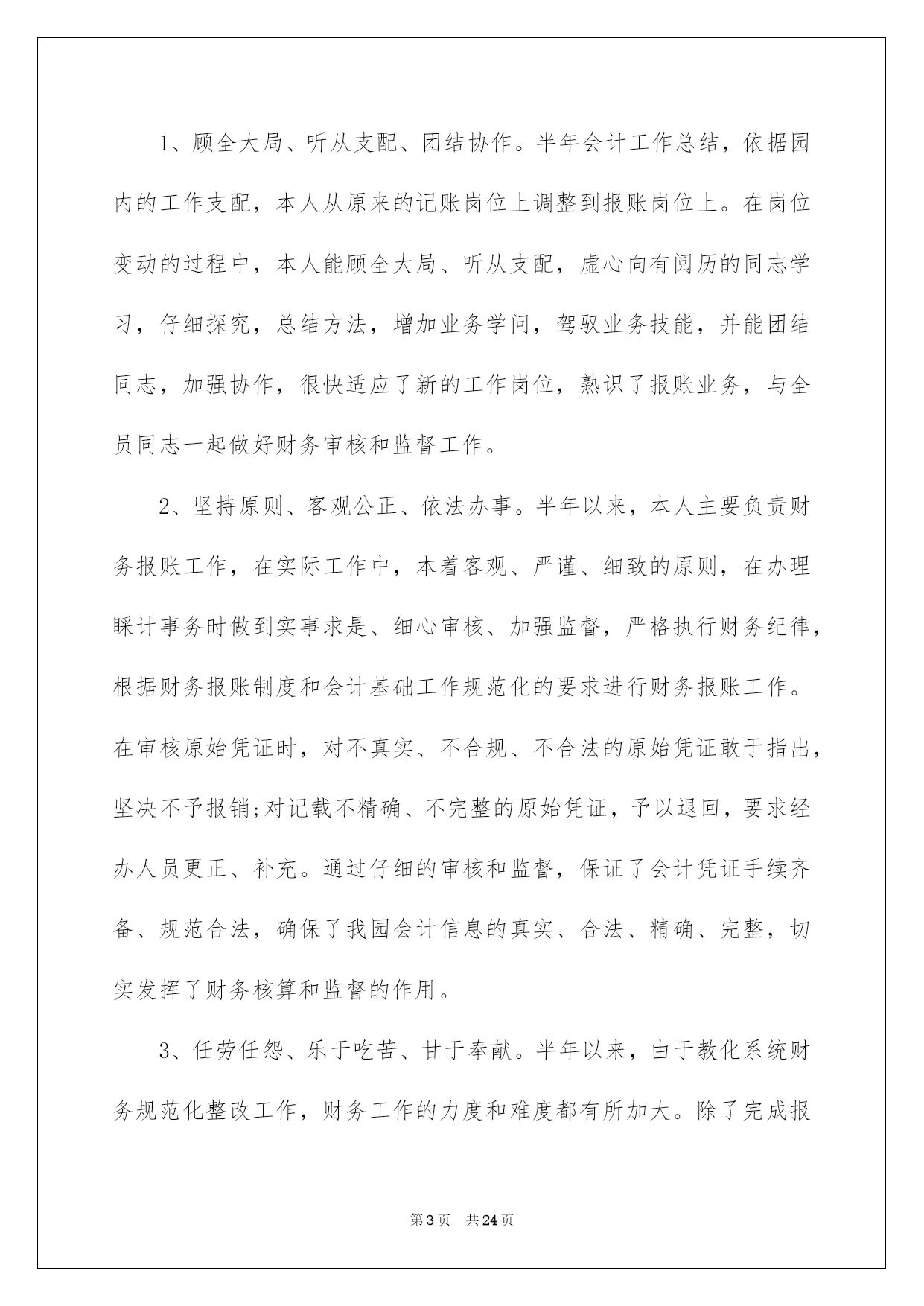 1、顾全大局、听从支配、团结协作。半年会计工作总结，依据园内的工作支配，本人从原来的记账岗位上调整到报账岗位上。在岗位变动的过程中，本人能顾全大局、听从支配，虚心向有阅历的同志学习，仔细探究，总结方法，增加业务学问，驾驭业务技能，并能团结同志，加强协作，很快适应了新的工作岗位，熟识了报账业务，与全员同志一起做好财务审核和监督工作。

2、坚持原则、客观公正、依法办事。半年以来，本人主要负责财务报账工作，在实际工作中，本着客观、严谨、细致的原则，在办理睬计事务时做到实事求是、细心审核、加强监督，严格执行财务纪律，根据财务报账制度和会计基础工作规范化的要求进行财务报账工作。在审核原始凭证时，对不真实、不合规、不合法的原始凭证敢于指出，坚决不予报销;对记载不精确、不完整的原始凭证，予以退回，要求经办人员更正、补充。通过仔细的审核和监督，保证了会计凭证手续齐备、规范合法，确保了我园会计信息的真实、合法、精确、完整，切实发挥了财务核算和监督的作用。

3、任劳任怨、乐于吃苦、甘于奉献。半年以来，由于教化系统财务规范化整改工作，财务工作的力度和难度都有所加大。除了完成报

第3页 共24页